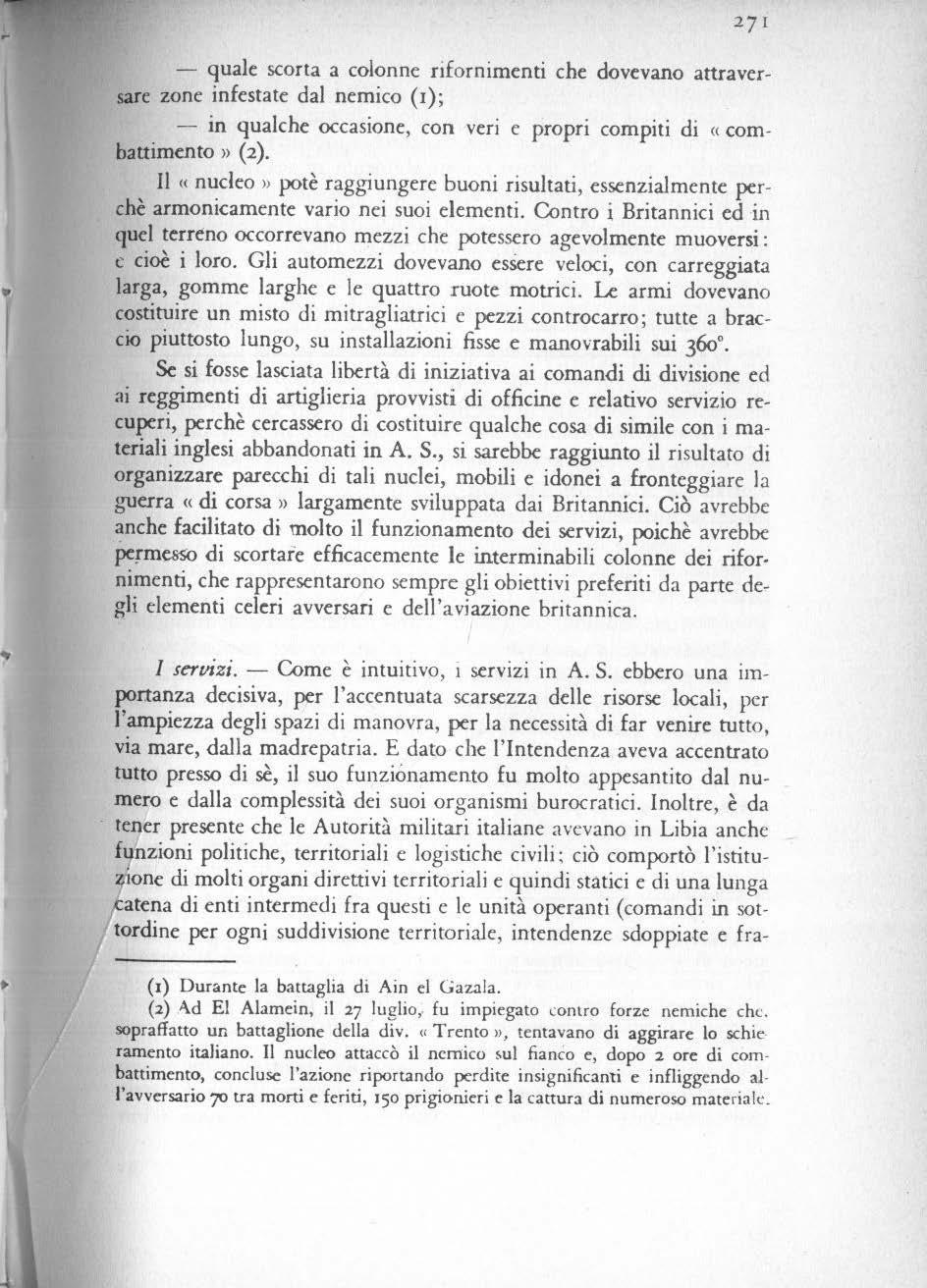 271

— quale scorta a colonne rifornimenti che dovevano attraversare zone infestate dal nemico (1);

— in qualche occasione, con veri e propri compiti di « combattimento » (2).

Il « nucleo » potè raggiungere buoni risultati, essenzialmente perchè armonicamente vario nei suoi elementi. Contro i Britannici ed in quel terreno occorrevano mezzi che potessero agevolmente muoversi: e cioè i loro. Gli automezzi dovevano essere veloci, con carreggiata larga, gomme larghe e le quattro ruote motrici. Le armi dovevano costituire un misto di mitragliatrici e pezzi controcarro; tutte a braccio piuttosto lungo, su installazioni fisse e manovrabili sui 360°.

Se si fosse lasciata libertà di iniziativa ai comandi di divisione ed ai reggimenti di artiglieria provvisti di officine e relativo servizio recuperi, perchè cercassero di costituire qualche cosa di simile con i materiali inglesi abbandonati in A. S., si sarebbe raggiunto il risultato di organizzare parecchi di tali nuclei, mobili e idonei a fronteggiare la guerra « di corsa » largamente sviluppata dai Britannici. Ciò avrebbe anche facilitato di molto il funzionamento dei servizi, poichè avrebbe permesso di scortare efficacemente le interminabili colonne dei rifornimenti, che rappresentarono sempre gli obiettivi preferiti da parte degli elementi celeri avversari e dell'aviazione britannica.

I servizi. — Come è intuitivo, i servizi in A. S. ebbero una importanza decisiva, per l'accentuata scarsezza delle risorse locali, per l'ampiezza degli spazi di manovra, per la necessità di far venire tutto, via mare, dalla madrepatria. E dato che l'Intendenza aveva accentrato tutto presso di sè, il suo funzionamento fu molto appesantito dal numero e dalla complessità dei suoi organismi burocratici. Inoltre, è da tener presente che le Autorità militari italiane avevano in Libia anche funzioni politiche, territoriali e logistiche civili; ciò comportò l'istituzione di molti organi direttivi territoriali e quindi statici e di una lunga catena di enti intermedi fra questi e le unità operanti (comandi in sottordine per ogni suddivisione territoriale, intendenze sdoppiate e fra-

(1) Durante la battaglia di Ain el Gazala.

(2) Ad El Alamein, il 27 luglio, fu impiegato contro forze nemiche che, sopraffatto un battaglione della div. « Trento », tentavano di aggirare lo schieramento italiano. Il nucleo attaccò il nemico sul fianco e, dopo 2 ore di combattimento, concluse l'azione riportando perdite insignificanti e infliggendo all'avversario 70 tra morti e feriti, 150 prigionieri e la cattura di numeroso materiale.